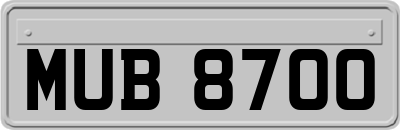 MUB 8700